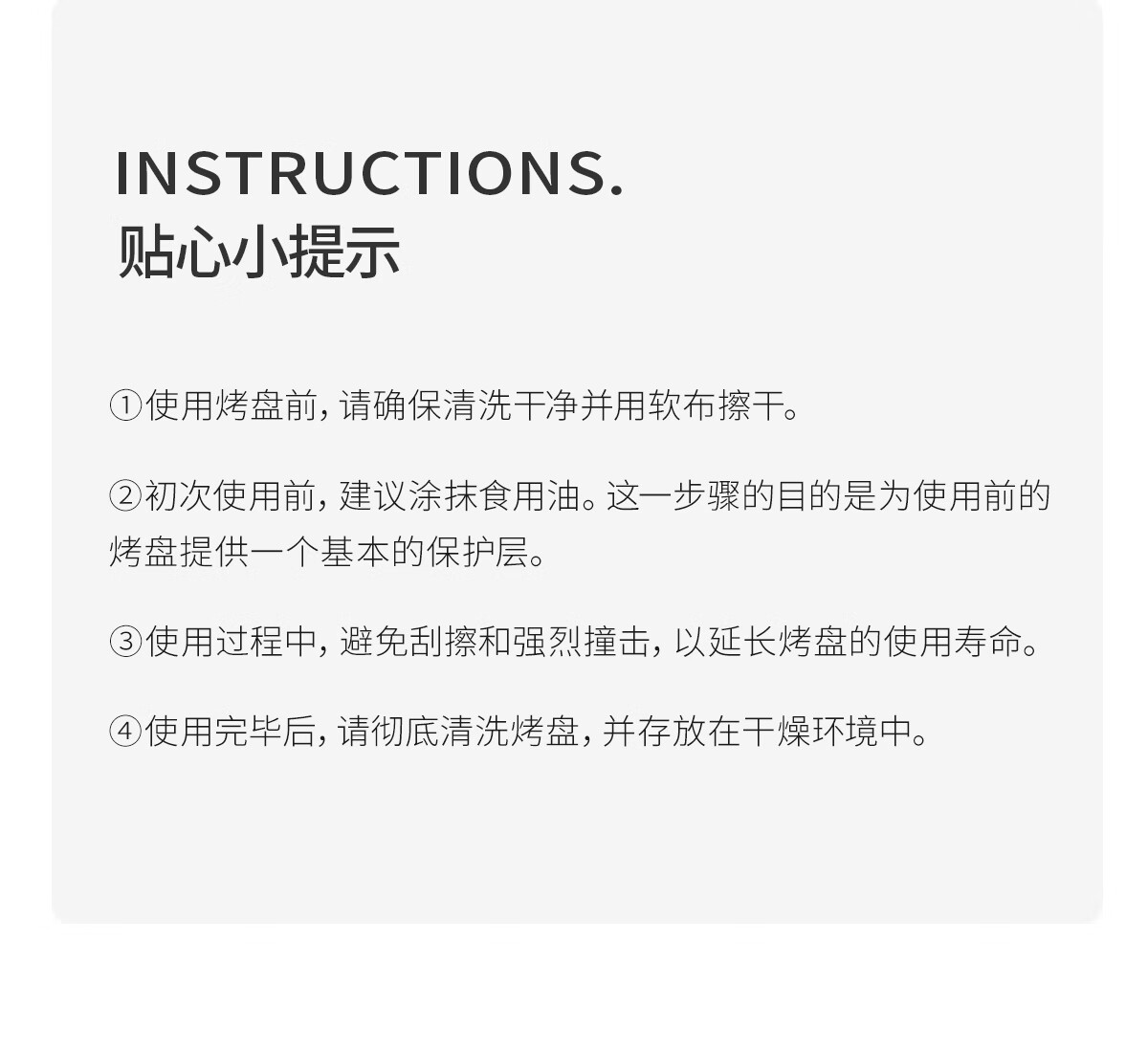 INSTRUCTIONS.
贴心小提示

①使用烤盘前，请确保清洗干净并用软布擦干。

②初次使用前，建议涂抹食用油。这一步骤的目的是为使用前的烤盘提供一个基本的保护层。

③使用过程中，避免刮擦和强烈撞击，以延长烤盘的使用寿命。

④使用完毕后，请彻底清洗烤盘，并存放在干燥环境中。